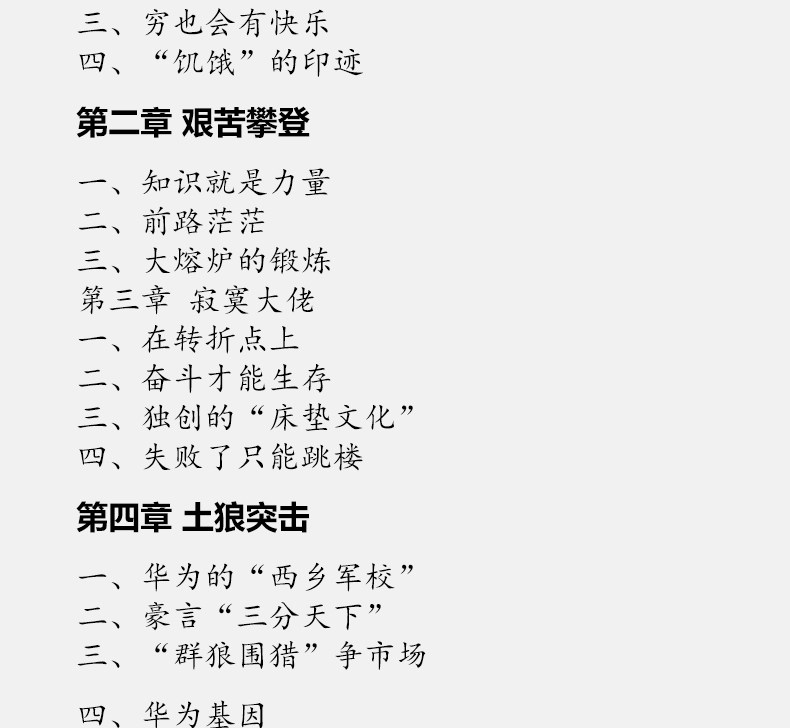 三、穷也会有快乐
四、“饥饿”的印迹

第二章 艰苦攀登

一、知识就是力量
二、前路茫茫
三、大熔炉的锻炼
第三章 寂寞大佬
一、在转折点上
二、奋斗才能生存
三、独创的“床垫文化”
四、失败了只能跳楼

第四章 土狼突击

一、华为的“西乡军校”
二、豪言“三分天下”
三、“群狼围猎”争市场

四、华为基因